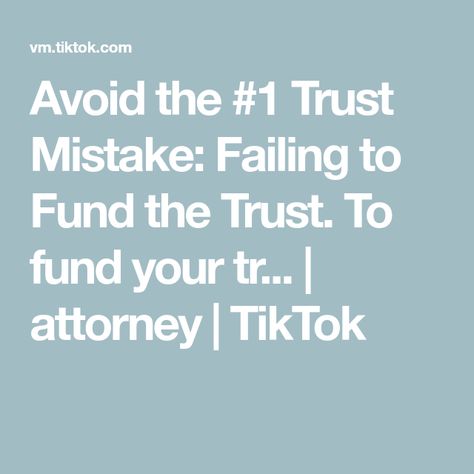 vm.tiktok.com

Avoid the #1 Trust Mistake: Failing to Fund the Trust. To fund your tr... | attorney | TikTok